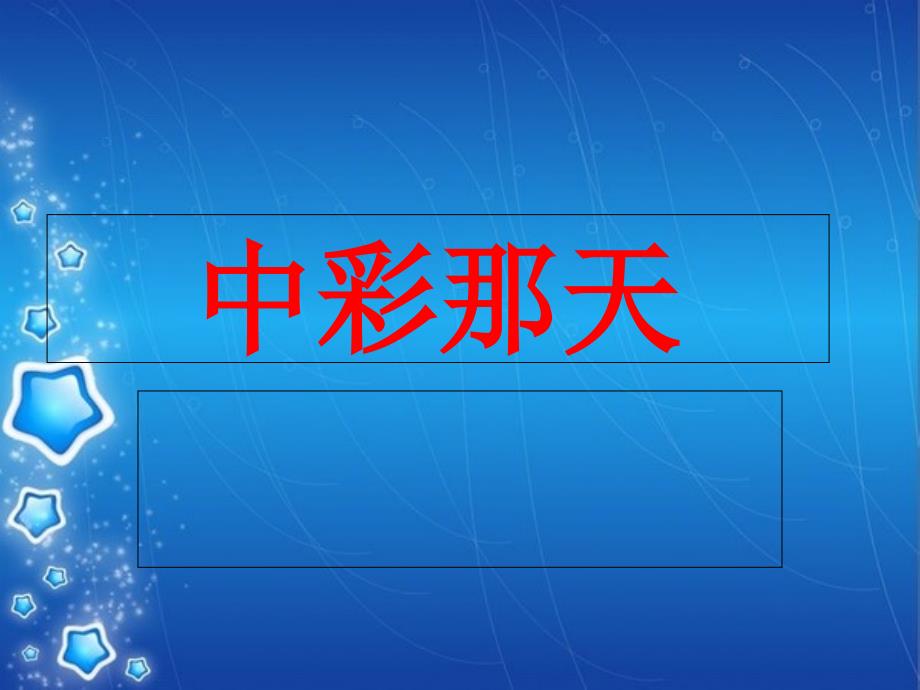 中彩那天